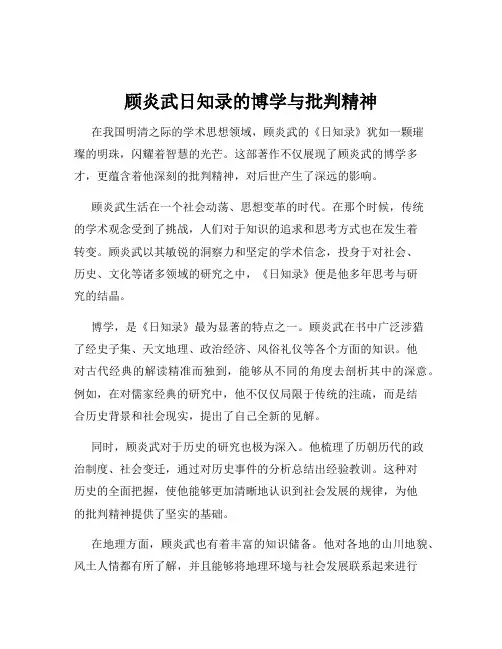 顾炎武日知录的博学与批判精神

在我国明清之际的学术思想领域，顾炎武的《日知录》犹如一颗璀璨的明珠，闪耀着智慧的光芒。这部著作不仅展现了顾炎武的博学多才，更蕴含着他深刻的批判精神，对后世产生了深远的影响。

顾炎武生活在一个社会动荡、思想变革的时代。在那个时候，传统的学术观念受到了挑战，人们对于知识的追求和思考方式也在发生着转变。顾炎武以其敏锐的洞察力和坚定的学术信念，投身于对社会、历史、文化等诸多领域的研究之中，《日知录》便是他多年思考与研究的结晶。

博学，是《日知录》最为显著的特点之一。顾炎武在书中广泛涉猎了经史子集、天文地理、政治经济、风俗礼仪等各个方面的知识。他对古代经典的解读精准而独到，能够从不同的角度去剖析其中的深意。例如，在对儒家经典的研究中，他不仅仅局限于传统的注疏，而是结合历史背景和社会现实，提出了自己全新的见解。

同时，顾炎武对于历史的研究也极为深入。他梳理了历朝历代的政治制度、社会变迁，通过对历史事件的分析总结出经验教训。这种对历史的全面把握，使他能够更加清晰地认识到社会发展的规律，为他的批判精神提供了坚实的基础。

在地理方面，顾炎武也有着丰富的知识储备。他对各地的山川地貌、风土人情都有所了解，并且能够将地理环境与社会发展联系起来进行